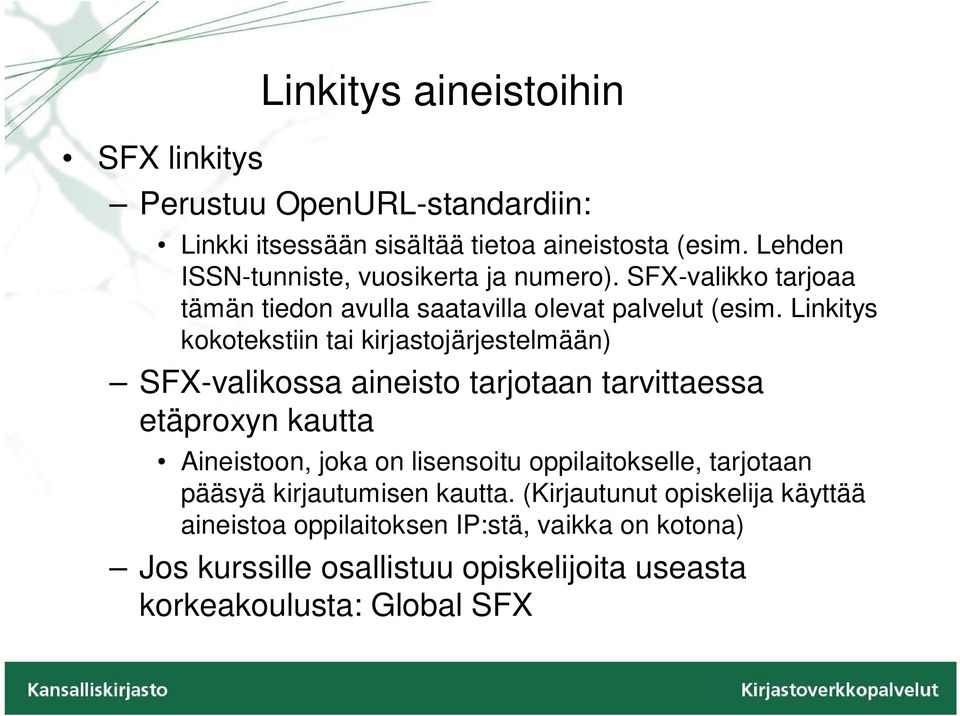 Linkitys aineistoihin

• SFX linkitys

– Perustuu OpenURL-standardiin:

• Linkki itsessään sisältää tietoa aineistosta (esim. Lehden ISSN-tunniste, vuosikerta ja numero). SFX-valikko tarjoaa tämän tiedon avulla saatavilla olevat palvelut (esim. Linkitys kokotekstiin tai kirjastojärjestelmään)

– SFX-valikossa aineisto tarjotaan tarvittaessa etäproxyn kautta

• Aineistoon, joka on lisensoitu oppilaitokselle, tarjotaan pääsyä kirjautumisen kautta. (Kirjautunut opiskelija käyttää aineistoa oppilaitoksen IP:stä, vaikka on kotona)

– Jos kurssille osallistuu opiskelijoita useasta korkeakoulusta: Global SFX

Kansalliskirjasto

Kirjastoverkkopalvelut